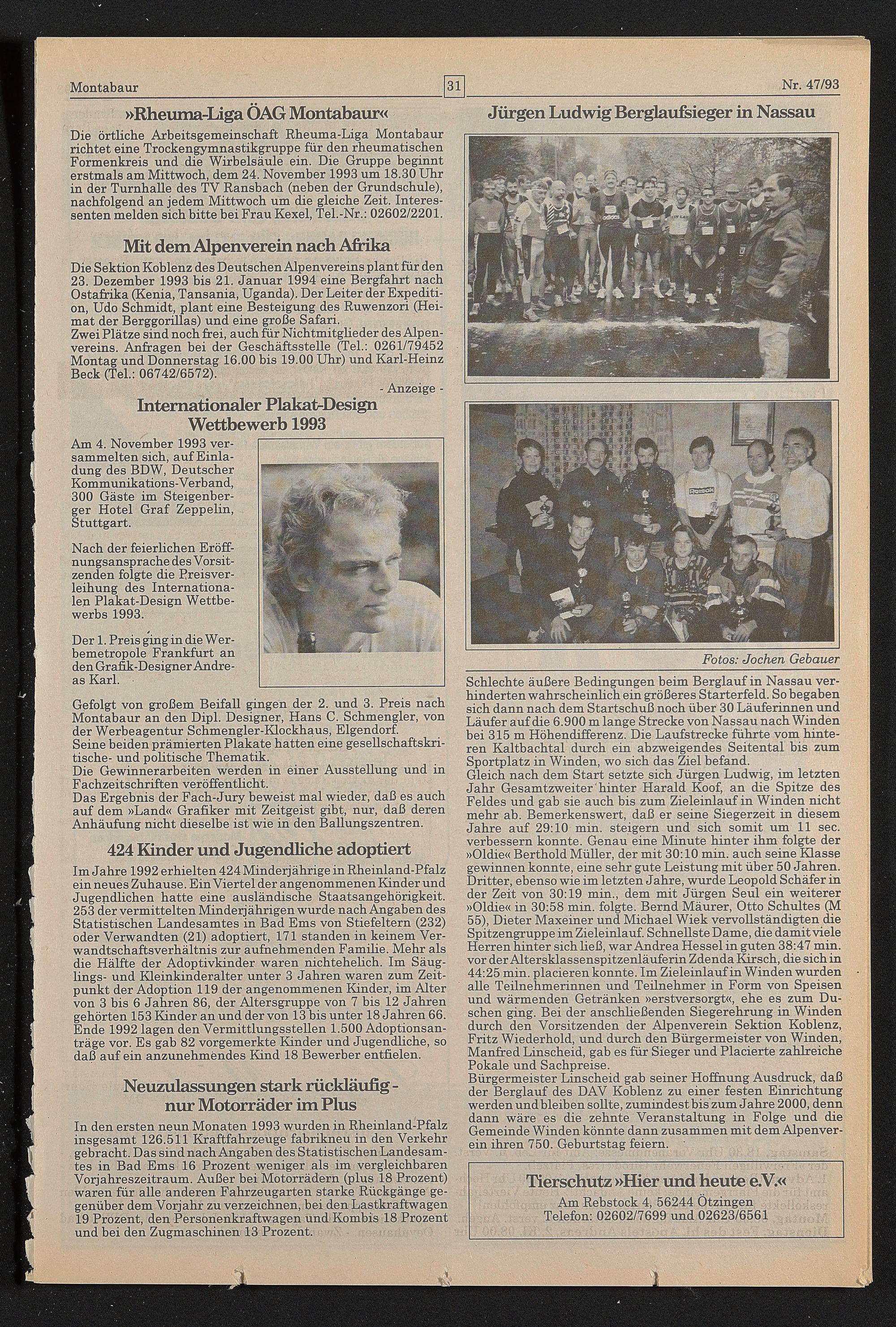 Montabaur 31 Nr. 47/93

»Rheuma-Liga ÖAG Montabaur«

Die örtliche Arbeitsgemeinschaft Rheuma-Liga Montabaur richtet eine Trockengymnastikgruppe für den rheumatischen Formenkreis und die Wirbelsäule ein. Die Gruppe beginnt erstmals am Mittwoch, dem 24. November 1993 um 18.30 Uhr in der Turnhalle des TV Ransbach (neben der Grundschule), nachfolgend an jedem Mittwoch um die gleiche Zeit. Interessenten melden sich bitte bei Frau Kexel, Tel.-Nr.: 02602/2201.

Mit dem Alpenverein nach Afrika

Die Sektion Koblenz des Deutschen Alpenvereins plant für den 23. Dezember 1993 bis 21. Januar 1994 eine Bergfahrt nach Ostafrika (Kenia, Tansania, Uganda). Der Leiter der Expedition, Udo Schmidt, plant eine Besteigung des Ruwenzori (Heimat der Berggorillas) und eine große Safari.
Zwei Plätze sind noch frei, auch für Nichtmitglieder des Alpenvereins. Anfragen bei der Geschäftsstelle (Tel.: 0261/79452 Montag und Donnerstag 16.00 bis 19.00 Uhr) und Karl-Heinz Beck (Tel.: 06742/6572).

- Anzeige -

Internationaler Plakat-Design Wettbewerb 1993

Am 4. November 1993 versammelten sich, auf Einladung des BDW, Deutscher Kommunikations-Verband, 300 Gäste im Steigenberger Hotel Graf Zeppelin, Stuttgart.

Nach der feierlichen Eröffnungsansprache des Vorsitzenden folgte die Preisverleihung des Internationalen Plakat-Design Wettbewerbs 1993.

Der 1. Preis ging in die Werbemetropole Frankfurt an den Grafik-Designer Andreas Karl.

Gefolgt von großem Beifall gingen der 2. und 3. Preis nach Montabaur an den Dipl. Designer, Hans C. Schmengler, von der Werbeagentur Schmengler-Klockhaus, Elgendorf.
Seine beiden prämierten Plakate hatten eine gesellschaftskritische- und politische Thematik.
Die Gewinnerarbeiten werden in einer Ausstellung und in Fachzeitschriften veröffentlicht.
Das Ergebnis der Fach-Jury beweist mal wieder, daß es auch auf dem »Land« Grafiker mit Zeitgeist gibt, nur, daß deren Anhäufung nicht dieselbe ist wie in den Ballungszentren.

424 Kinder und Jugendliche adoptiert

Im Jahre 1992 erhielten 424 Minderjährige in Rheinland-Pfalz ein neues Zuhause. Ein Viertel der angenommenen Kinder und Jugendlichen hatte eine ausländische Staatsangehörigkeit. 253 der vermittelten Minderjährigen wurde nach Angaben des Statistischen Landesamtes in Bad Ems von Stiefeltern (232) oder Verwandten (21) adoptiert, 171 standen in keinem Verwandtschaftsverhältnis zur aufnehmenden Familie. Mehr als die Hälfte der Adoptivkinder waren nichtehelich. Im Säuglings- und Kleinkinderalter unter 3 Jahren waren zum Zeitpunkt der Adoption 119 der angenommenen Kinder, im Alter von 3 bis 6 Jahren 86, der Altersgruppe von 7 bis 12 Jahren gehörten 153 Kinder an und der von 13 bis unter 18 Jahren 66. Ende 1992 lagen den Vermittlungsstellen 1.500 Adoptionsanträge vor. Es gab 82 vorgemerkte Kinder und Jugendliche, so daß auf ein anzunehmendes Kind 18 Bewerber entfielen.

Neuzulassungen stark rückläufig - nur Motorräder im Plus

In den ersten neun Monaten 1993 wurden in Rheinland-Pfalz insgesamt 126.511 Kraftfahrzeuge fabrikneu in den Verkehr gebracht. Das sind nach Angaben des Statistischen Landesamtes in Bad Ems 16 Prozent weniger als im vergleichbaren Vorjahreszeitraum. Außer bei Motorrädern (plus 18 Prozent) waren für alle anderen Fahrzeugarten starke Rückgänge gegenüber dem Vorjahr zu verzeichnen, bei den Lastkraftwagen 19 Prozent, den Personenkraftwagen und Kombis 18 Prozent und bei den Zugmaschinen 13 Prozent.

Jürgen Ludwig Berglaufsieger in Nassau

Fotos: Jochen Gebauer

Schlechte äußere Bedingungen beim Berglauf in Nassau verhinderten wahrscheinlich ein größeres Starterfeld. So begaben sich dann nach dem Startschuß noch über 30 Läuferinnen und Läufer auf die 6.900 m lange Strecke von Nassau nach Winden bei 315 m Höhendifferenz. Die Laufstrecke führte vom hinteren Kaltbachtal durch ein abzweigendes Seitental bis zum Sportplatz in Winden, wo sich das Ziel befand.
Gleich nach dem Start setzte sich Jürgen Ludwig, im letzten Jahr Gesamtzweiter hinter Harald Koof, an die Spitze des Feldes und gab sie auch bis zum Zieleinlauf in Winden nicht mehr ab. Bemerkenswert, daß er seine Siegerzeit in diesem Jahre auf 29:10 min. steigern und sich somit um 11 sec. verbessern konnte. Genau eine Minute hinter ihm folgte der »Oldie« Berthold Müller, der mit 30:10 min. auch seine Klasse gewinnen konnte, eine sehr gute Leistung mit über 50 Jahren. Dritter, ebenso wie im letzten Jahre, wurde Leopold Schäfer in der Zeit von 30:19 min., dem mit Jürgen Seul ein weiterer »Oldie« in 30:58 min. folgte. Bernd Mäurer, Otto Schultes (M 55), Dieter Maxeiner und Michael Wiek vervollständigten die Spitzengruppe im Zieleinlauf. Schnellste Dame, die damit viele Herren hinter sich ließ, war Andrea Hessel in guten 38:47 min. vor der Altersklassenspitzenläuferin Zdenda Kirsch, die sich in 44:25 min. placieren konnte. Im Zieleinlauf in Winden wurden alle Teilnehmerinnen und Teilnehmer in Form von Speisen und wärmenden Getränken »erstversorgt«, ehe es zum Duschen ging. Bei der anschließenden Siegerehrung in Winden durch den Vorsitzenden der Alpenverein Sektion Koblenz, Fritz Wiederhold, und durch den Bürgermeister von Winden, Manfred Linscheid, gab es für Sieger und Placierte zahlreiche Pokale und Sachpreise.
Bürgermeister Linscheid gab seiner Hoffnung Ausdruck, daß der Berglauf des DAV Koblenz zu einer festen Einrichtung werden und bleiben sollte, zumindest bis zum Jahre 2000, denn dann wäre es die zehnte Veranstaltung in Folge und die Gemeinde Winden könnte dann zusammen mit dem Alpenverein ihren 750. Geburtstag feiern.

Tierschutz »Hier und heute e.V.«
Am Rebstock 4, 56244 Ötzingen
Telefon: 02602/7699 und 02623/6561